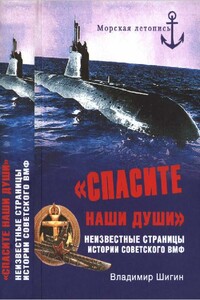 Морская летопись

«СПАСИТЕ НАШИ ДУШИ»
НЕИЗВЕСТНЫЕ СТРАНИЦЫ ИСТОРИИ СОВЕТСКОГО ВМФ

Владимир Шигин

«СПАСИТЕ НАШИ ДУШИ»
НЕИЗВЕСТНЫЕ СТРАНИЦЫ ИСТОРИИ СОВЕТСКОГО ВМФ